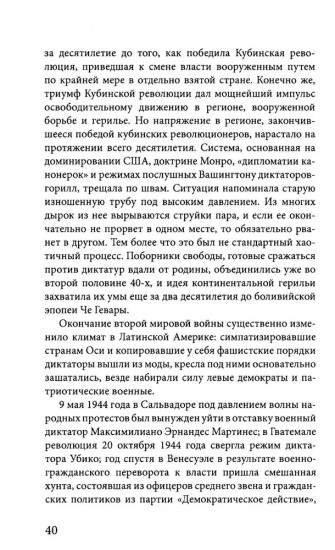 за десятилетие до того, как победила Кубинская революция, приведшая к смене власти вооруженным путем по крайней мере в отдельно взятой стране. Конечно же, триумф Кубинской революции дал мощнейший импульс освободительному движению в регионе, вооруженной борьбе и герилье. Но напряжение в регионе, закончившееся победой кубинских революционеров, нарастало на протяжении всего десятилетия. Система, основанная на доминировании США, доктрине Монро, «дипломатии канонерок» и режимах послушных Вашингтону диктаторов-горилл, трещала по швам. Ситуация напоминала старую изношенную трубу под высоким давлением. Из многих дырок из нее вырываются струйки пара, и если ее окончательно не прорвет в одном месте, то обязательно рванет в другом. Тем более что это был не стандартный хаотичный процесс. Поборники свободы, готовые сражаться против диктатур вдали от родины, объединились уже во второй половине 40-х, и идея континентальной герильи захватила их умы еще за два десятилетия до боливийской эпопеи Че Гевары.

Окончание второй мировой войны существенно изменило климат в Латинской Америке: симпатизировавшие странам Оси и копировавшие у себя фашистские порядки диктаторы вышли из моды, кресла под ними основательно зашатались, везде набирали силу левые демократы и патриотические военные.

9 мая 1944 года в Сальвадоре под давлением волны народных протестов был вынужден уйти в отставку военный диктатор Максимилиано Эрнандес Мартинес; в Гватемале революция 20 октября 1944 года свергла режим диктатора Убико; год спустя в Венесуэле в результате военно-гражданского переворота к власти пришла смешанная хунта, состоявшая из офицеров среднего звена и гражданских политиков из партии «Демократическое действие»,

40